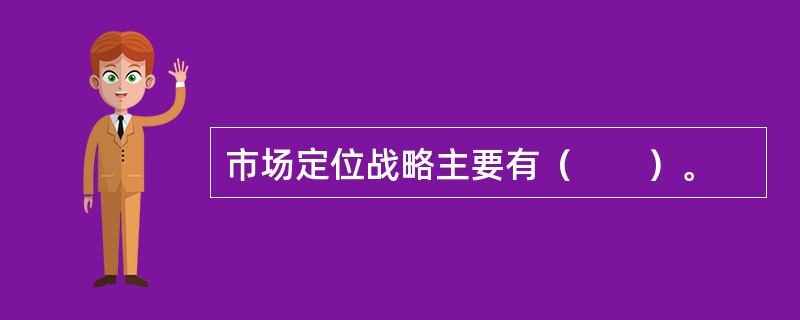 市场定位战略主要有（　　）。